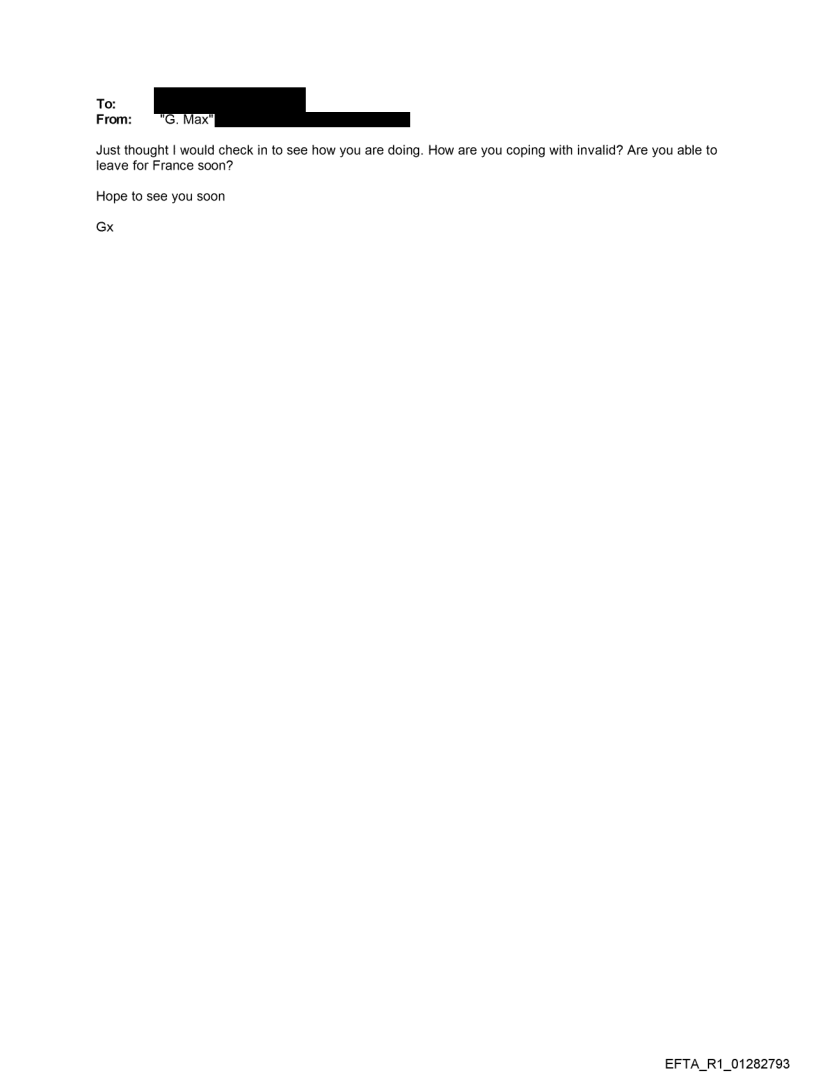 To:
From: "G. Max"

Just thought I would check in to see how you are doing. How are you coping with invalid? Are you able to leave for France soon?

Hope to see you soon

Gx

EFTA_R1_01282793